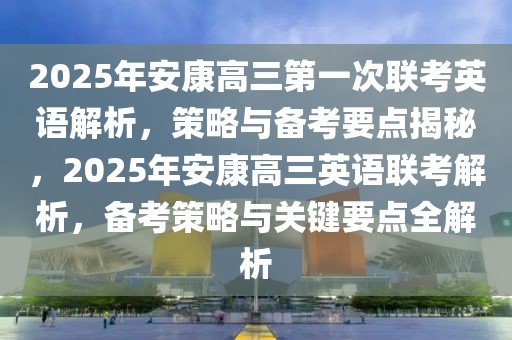 2025年安康高三第一次联考英语解析，策略与备考要点揭秘，2025年安康高三英语联考解析，备考策略与关键要点全解析